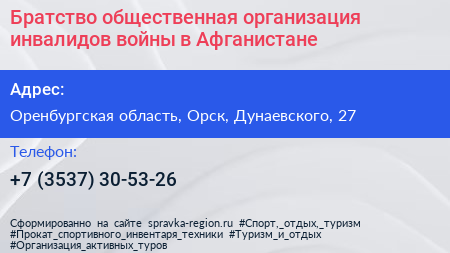 Братство общественная организация инвалидов войны в Афганистане

Адрес:

Оренбургская область, Орск, Дунаевского, 27

Телефон:

+7 (3537) 30-53-26

Сформированно на сайте spravka-region.ru #Спорт,_отдых,_туризм #Прокат_спортивного_инвентаря_техники #Туризм_и_отдых #Организация_активных_туров